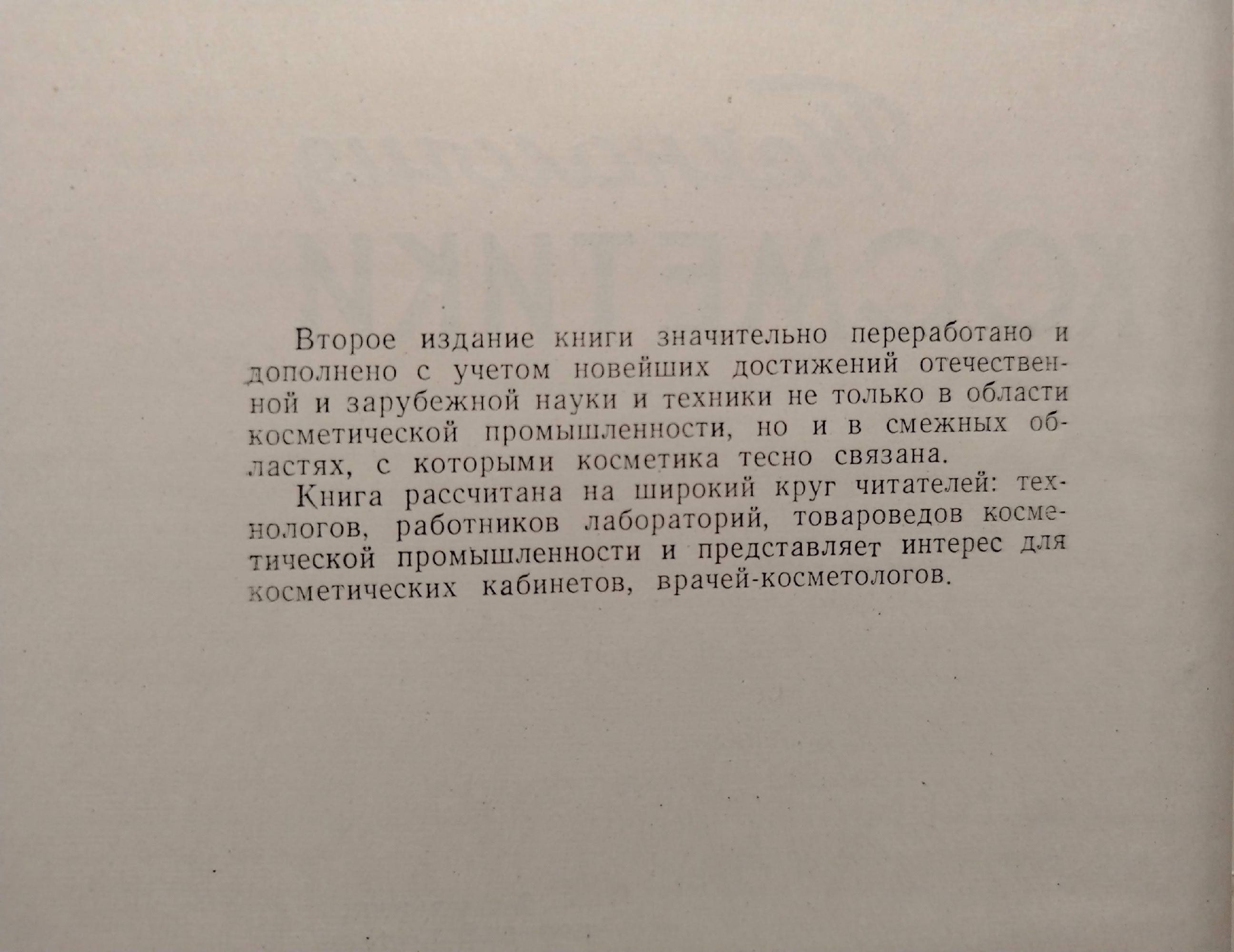 Второе издание книги значительно переработано и дополнено с учетом новейших достижений отечественной и зарубежной науки и техники не только в области косметической промышленности, но и в смежных областях, с которыми косметика тесно связана.

Книга рассчитана на широкий круг читателей: технологов, работников лабораторий, товароведов косметической промышленности и представляет интерес для косметических кабинетов, врачей-косметологов.